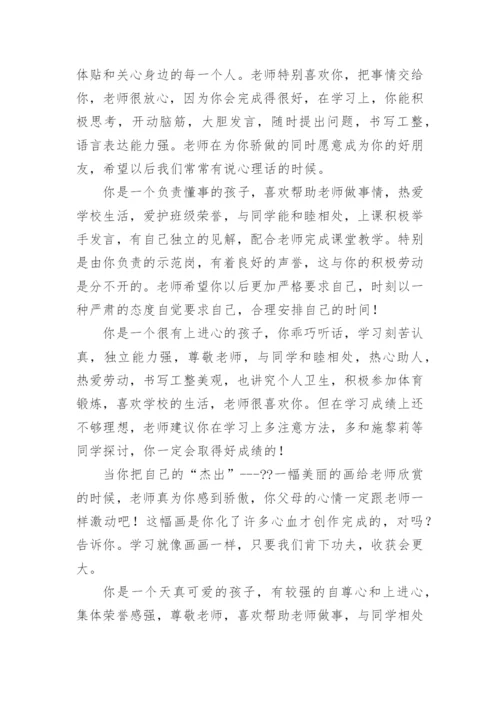 体贴和关心身边的每一个人。老师特别喜欢你，把事情交给你，老师很放心，因为你会完成得很好，在学习上，你能积极思考，开动脑筋，大胆发言，随时提出问题，书写工整，语言表达能力强。老师在为你骄傲的同时愿意成为你的好朋友，希望以后我们常常有说心理话的时候。

你是一个负责懂事的孩子，喜欢帮助老师做事情，热爱学校生活，爱护班级荣誉，与同学能和睦相处，上课积极举手发言，有自己独立的见解，配合老师完成课堂教学。特别是由你负责的示范岗，有着良好的声誉，这与你的积极劳动是分不开的。老师希望你以后更加严格要求自己，时刻以一种严肃的态度自觉要求自己，合理安排自己的时间！

你是一个很有上进心的孩子，你乖巧听话，学习刻苦认真，独立能力强，尊敬老师，与同学和睦相处，热心助人，热爱劳动，书写工整美观，也讲究个人卫生，积极参加体育锻炼，喜欢学校的生活，老师很喜欢你。但在学习成绩上还不够理想，老师建议你在学习上多注意方法，多和施黎莉等同学探讨，你一定会取得好成绩的！

当你把自己的“杰出”---??一幅美丽的画给老师欣赏的时候，老师真为你感到骄傲，你父母的心情一定跟老师一样激动吧！这幅画是你化了许多心血才创作完成的，对吗？告诉你。学习就像画画一样，只要我们肯下功夫，收获会更大。

你是一个天真可爱的孩子，有较强的自尊心和上进心，集体荣誉感强，尊敬老师，喜欢帮助老师做事，与同学相处